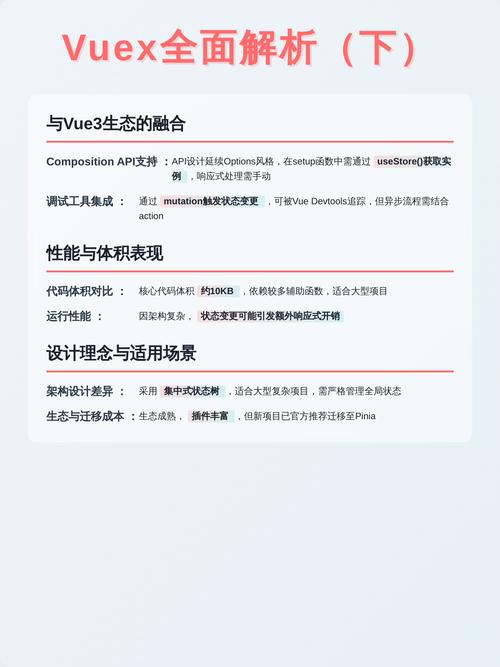 Vuex全面解析（下）

与Vue3生态的融合

Composition API支持 ：API设计延续Options风格，在setup函数中需通过 useStore()获取实例 ，响应式处理需手动

调试工具集成 ： 通过 mutation触发状态变更 ，可被Vue Devtools追踪，但异步流程需结合action

性能与体积表现

代码体积对比 ： 核心代码体积 约10KB ，依赖较多辅助函数，适合大型项目

运行性能 ： 因架构复杂， 状态变更可能引发额外响应式开销

设计理念与适用场景

架构设计差异 ： 采用 集中式状态树 ，适合大型复杂项目，需严格管理全局状态

生态与迁移成本 ：生态成熟， 插件丰富 ，但新项目已官方推荐迁移至Pinia